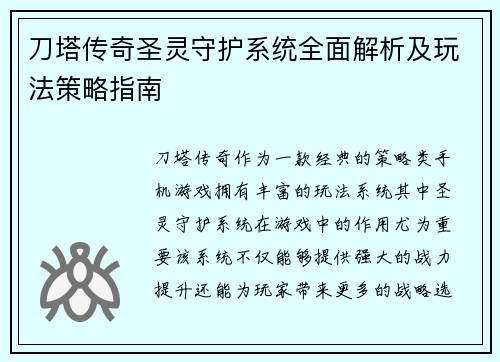 刀塔传奇圣灵守护系统全面解析及玩法策略指南

刀塔传奇作为一款经典的策略类手机游戏拥有丰富的玩法系统其中圣灵守护系统在游戏中的作用尤为重要该系统不仅能够提供强大的战力提升还能为玩家带来更多的战略选